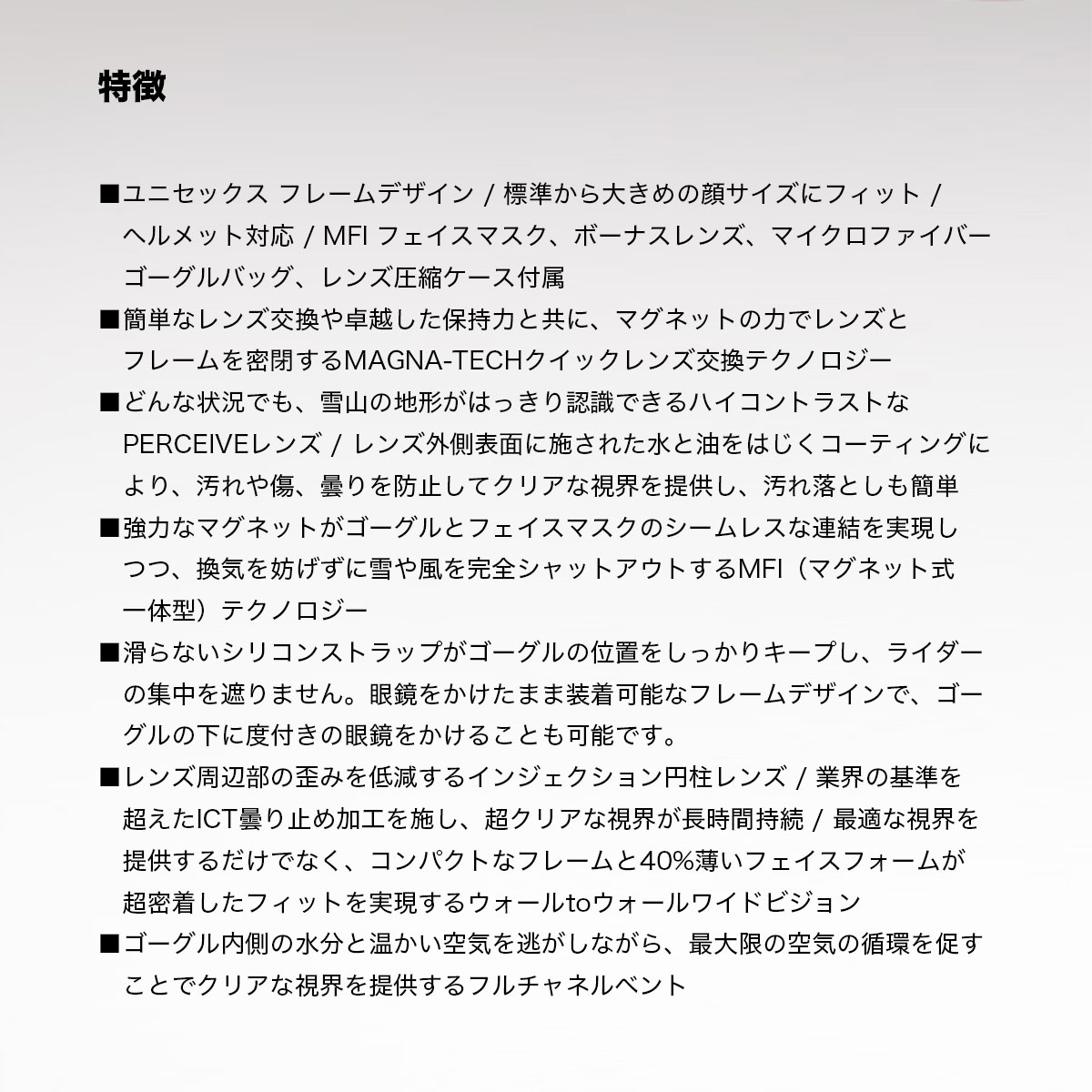 特徴

■ユニセックス フレームデザイン / 標準から大きめの顔サイズにフィット / ヘルメット対応 / MFI フェイスマスク、ボーナスレンズ、マイクロファイバーゴーグルバッグ、レンズ圧縮ケース付属

■簡単なレンズ交換や卓越した保持力と共に、マグネットの力でレンズとフレームを密閉するMAGNA-TECHクイックレンズ交換テクノロジー

■どんな状況でも、雪山の地形がはっきり認識できるハイコントラストなPERCEIVEレンズ / レンズ外側表面に施された水と油をはじくコーティングにより、汚れや傷、曇りを防止してクリアな視界を提供し、汚れ落としも簡単

■強力なマグネットがゴーグルとフェイスマスクのシームレスな連結を実現しつつ、換気を妨げずに雪や風を完全シャットアウトするMFI（マグネット式一体型）テクノロジー

■滑らないシリコンストラップがゴーグルの位置をしっかりキープし、ライダーの集中を遮りません。眼鏡をかけたまま装着可能なフレームデザインで、ゴーグルの下に度付きの眼鏡をかけることも可能です。

■レンズ周辺部の歪みを低減するインジェクション円柱レンズ / 業界の基準を超えたICT曇り止め加工を施し、超クリアな視界が長時間持続 / 最適な視界を提供するだけでなく、コンパクトなフレームと40%薄いフェイスフォームが超密着したフィットを実現するウォールtoウォールワイドビジョン

■ゴーグル内側の水分と温かい空気を逃がしながら、最大限の空気の循環を促すことでクリアな視界を提供するフルチャネルベント